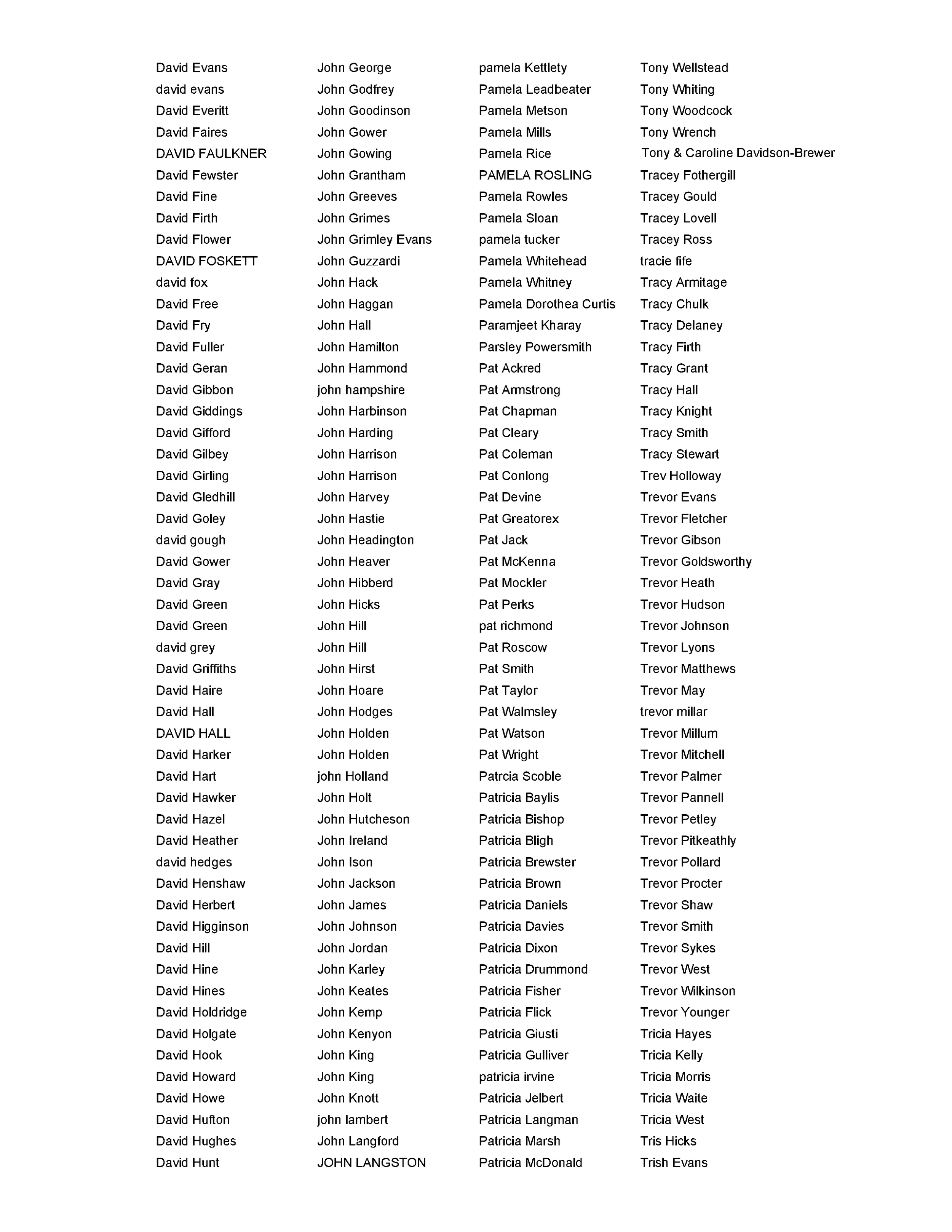 David Evans
david evans
David Everitt
David Faires
DAVID FAULKNER
David Fewster
David Fine
David Firth
David Flower
DAVID FOSKETT
david fox
David Free
David Fry
David Fuller
David Geran
David Gibbon
David Giddings
David Gifford
David Gilbey
David Girling
David Gledhill
David Goley
david gough
David Gower
David Gray
David Green
David Green
david grey
David Griffiths
David Haire
David Hall
DAVID HALL
David Harker
David Hart
David Hawker
David Hazel
David Heather
david hedges
David Henshaw
David Herbert
David Higginson
David Hill
David Hine
David Hines
David Holdridge
David Holgate
David Hook
David Howard
David Howe
David Hufton
David Hughes
David Hunt

John George
John Godfrey
John Goodinson
John Gower
John Gowing
John Grantham
John Greeves
John Grimes
John Grimley Evans
John Guzzardi
John Hack
John Haggan
John Hall
John Hamilton
John Hammond
john hampshire
John Harbinson
John Harding
John Harrison
John Harrison
John Harvey
John Hastie
John Headington
John Heaver
John Hibberd
John Hicks
John Hill
John Hill
John Hirst
John Hoare
John Hodges
John Holden
John Holden
john Holland
John Holt
John Hutcheson
John Ireland
John Ison
John Jackson
John James
John Johnson
John Jordan
John Karley
John Keates
John Kemp
John Kenyon
John King
John King
John Knott
john lambert
John Langford
JOHN LANGSTON

pamela Kettlety
Pamela Leadbeater
Pamela Metson
Pamela Mills
Pamela Rice
PAMELA ROSLING
Pamela Rowles
Pamela Sloan
pamela tucker
Pamela Whitehead
Pamela Whitney
Pamela Dorothea Curtis
Paramjeet Kharay
Parsley Powersmith
Pat Ackred
Pat Armstrong
Pat Chapman
Pat Cleary
Pat Coleman
Pat Conlong
Pat Devine
Pat Greatorex
Pat Jack
Pat McKenna
Pat Mockler
Pat Perks
pat richmond
Pat Roscow
Pat Smith
Pat Taylor
Pat Walmsley
Pat Watson
Pat Wright
Patrcia Scoble
Patricia Baylis
Patricia Bishop
Patricia Bligh
Patricia Brewster
Patricia Brown
Patricia Daniels
Patricia Davies
Patricia Dixon
Patricia Drummond
Patricia Fisher
Patricia Flick
Patricia Giusti
Patricia Gulliver
patricia irvine
Patricia Jelbert
Patricia Langman
Patricia Marsh
Patricia McDonald

Tony Wellstead
Tony Whiting
Tony Woodcock
Tony Wrench
Tony & Caroline Davidson-Brewer
Tracey Fothergill
Tracey Gould
Tracey Lovell
Tracey Ross
tracie fife
Tracy Armitage
Tracy Chulk
Tracy Delaney
Tracy Firth
Tracy Grant
Tracy Hall
Tracy Knight
Tracy Smith
Tracy Stewart
Trev Holloway
Trevor Evans
Trevor Fletcher
Trevor Gibson
Trevor Goldsworthy
Trevor Heath
Trevor Hudson
Trevor Johnson
Trevor Lyons
Trevor Matthews
Trevor May
trevor millar
Trevor Millum
Trevor Mitchell
Trevor Palmer
Trevor Pannell
Trevor Petley
Trevor Pitkeathly
Trevor Pollard
Trevor Procter
Trevor Shaw
Trevor Smith
Trevor Sykes
Trevor West
Trevor Wilkinson
Trevor Younger
Tricia Hayes
Tricia Kelly
Tricia Morris
Tricia Waite
Tricia West
Tris Hicks
Trish Evans